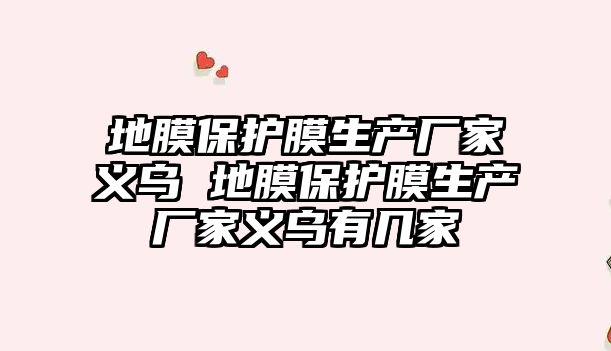 地膜保护膜生产厂家义乌 地膜保护膜生产厂家义乌有几家